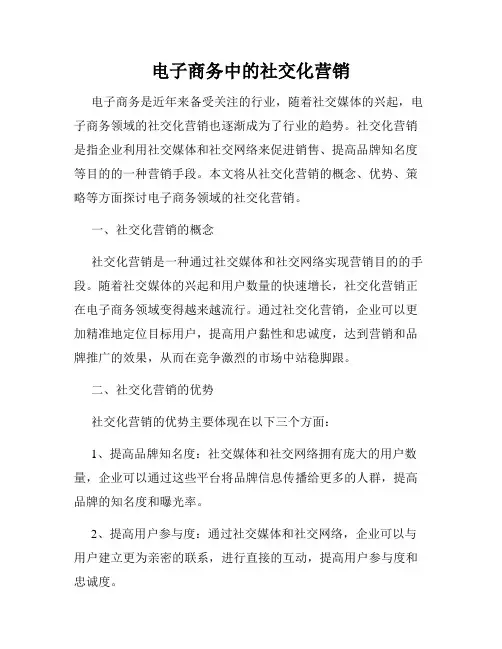 电子商务中的社交化营销

电子商务是近年来备受关注的行业，随着社交媒体的兴起，电子商务领域的社交化营销也逐渐成为了行业的趋势。社交化营销是指企业利用社交媒体和社交网络来促进销售、提高品牌知名度等目的的一种营销手段。本文将从社交化营销的概念、优势、策略等方面探讨电子商务领域的社交化营销。

一、社交化营销的概念

社交化营销是一种通过社交媒体和社交网络实现营销目的的手段。随着社交媒体的兴起和用户数量的快速增长，社交化营销正在电子商务领域变得越来越流行。通过社交化营销，企业可以更加精准地定位目标用户，提高用户黏性和忠诚度，达到营销和品牌推广的效果，从而在竞争激烈的市场中站稳脚跟。

二、社交化营销的优势

社交化营销的优势主要体现在以下三个方面：

1、提高品牌知名度：社交媒体和社交网络拥有庞大的用户数量，企业可以通过这些平台将品牌信息传播给更多的人群，提高品牌的知名度和曝光率。

2、提高用户参与度：通过社交媒体和社交网络，企业可以与用户建立更为亲密的联系，进行直接的互动，提高用户参与度和忠诚度。